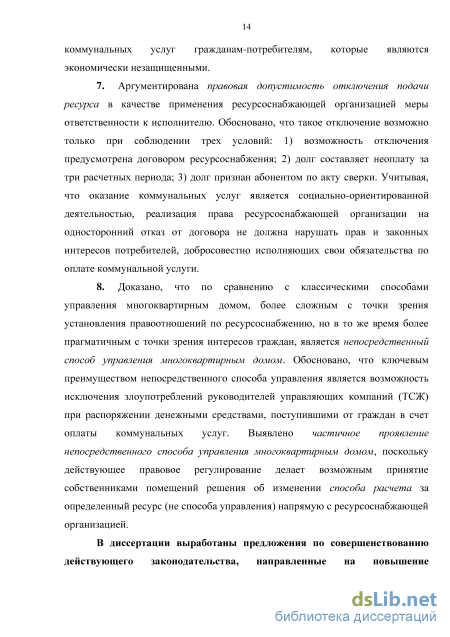 14

коммунальных услуг гражданам-потребителям, которые являются экономически незащищенными.

7. Аргументирована правовая допустимость отключения подачи ресурса в качестве применения ресурсоснабжающей организацией меры ответственности к исполнителю. Обосновано, что такое отключение возможно только при соблюдении трех условий: 1) возможность отключения предусмотрена договором ресурсоснабжения; 2) долг составляет неоплату за три расчетных периода; 3) долг признан абонентом по акту сверки. Учитывая, что оказание коммунальных услуг является социально-ориентированной деятельностью, реализация права ресурсоснабжающей организации на односторонний отказ от договора не должна нарушать прав и законных интересов потребителей, добросовестно исполняющих свои обязательства по оплате коммунальной услуги.

8. Доказано, что по сравнению с классическими способами управления многоквартирным домом, более сложным с точки зрения установления правоотношений по ресурсоснабжению, но в то же время более прагматичным с точки зрения интересов граждан, является непосредственный способ управления многоквартирным домом. Обосновано, что ключевым преимуществом непосредственного способа управления является возможность исключения злоупотреблений руководителей управляющих компаний (ТСЖ) при распоряжении денежными средствами, поступившими от граждан в счет оплаты коммунальных услуг. Выявлено частичное проявление непосредственного способа управления многоквартирным домом, поскольку действующее правовое регулирование делает возможным принятие собственниками помещений решения об изменении способа расчета за определенный ресурс (не способа управления) напрямую с ресурсоснабжающей организацией.

В диссертации выработаны предложения по совершенствованию действующего законодательства, направленные на повышение

dsLib.net
библиотека диссертаций